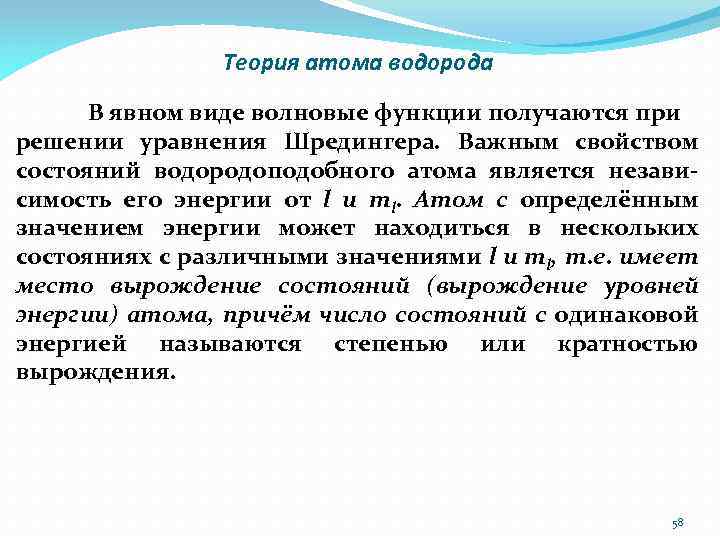 Теория атома водорода

В явном виде волновые функции получаются при решении уравнения Шредингера. Важным свойством состояний водородоподобного атома является независимость его энергии от $l$ и $m_l$. Атом с определённым значением энергии может находиться в нескольких состояниях с различными значениями $l$ и $m_l$, т.е. имеет место вырождение состояний (вырождение уровней энергии) атома, причём число состояний с одинаковой энергией называются степенью или кратностью вырождения.

58